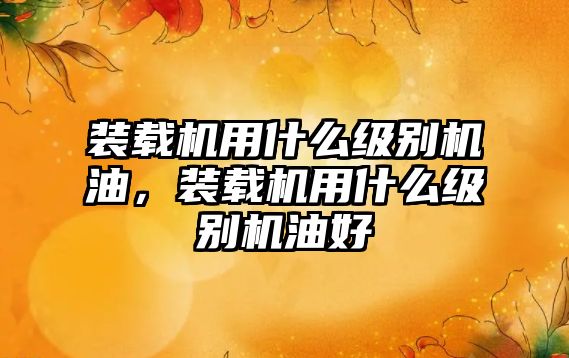 装载机用什么级别机油，装载机用什么级别机油好